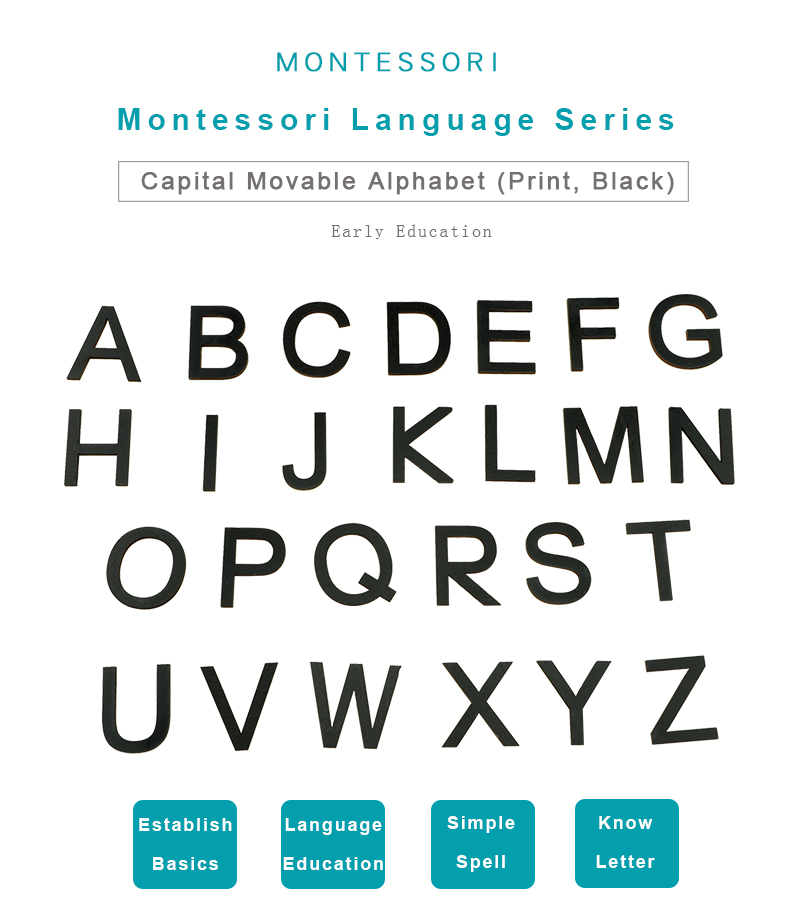 MONTESSORI

Montessori Language Series

Capital Movable Alphabet (Print, Black)

Early Education

A B C D E F G
H I J K L M N
O P Q R S T
U V W X Y Z

Establish
Basics

Language
Education

Simple
Spell

Know
Letter